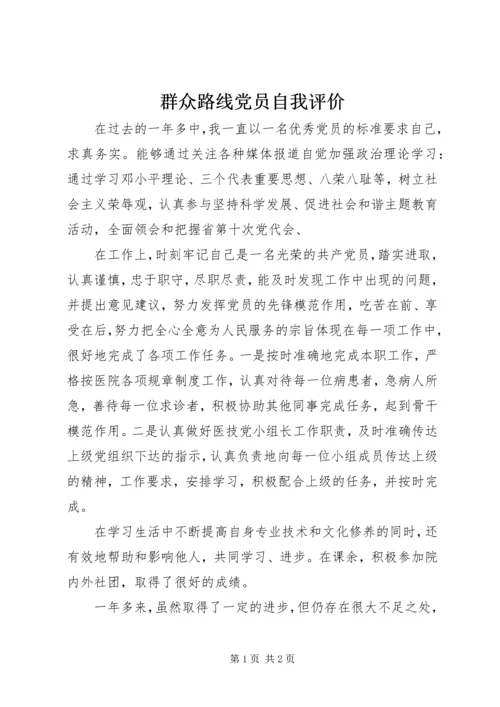 群众路线党员自我评价

在过去的一年多中，我一直以一名优秀党员的标准要求自己，求真务实。能够通过关注各种媒体报道自觉加强政治理论学习：通过学习邓小平理论、三个代表重要思想、八荣八耻等，树立社会主义荣辱观，认真参与坚持科学发展、促进社会和谐主题教育活动，全面领会和把握省第十次党代会、

在工作上，时刻牢记自己是一名光荣的共产党员，踏实进取，认真谨慎，忠于职守，尽职尽责，能及时发现工作中出现的问题，并提出意见建议，努力发挥党员的先锋模范作用，吃苦在前、享受在后，努力把全心全意为人民服务的宗旨体现在每一项工作中，很好地完成了各项工作任务。一是按时准确地完成本职工作，严格按医院各项规章制度工作，认真对待每一位病患者，急病人所急，善待每一位求诊者，积极协助其他同事完成任务，起到骨干模范作用。二是认真做好医技党小组长工作职责，及时准确传达上级党组织下达的指示，认真负责地向每一位小组成员传达上级的精神，工作要求，安排学习，积极配合上级的任务，并按时完成。

在学习生活中不断提高自身专业技术和文化修养的同时，还有效地帮助和影响他人，共同学习、进步。在课余，积极参加院内外社团，取得了很好的成绩。

一年多来，虽然取得了一定的进步，但仍存在很大不足之处，

第1页 共2页